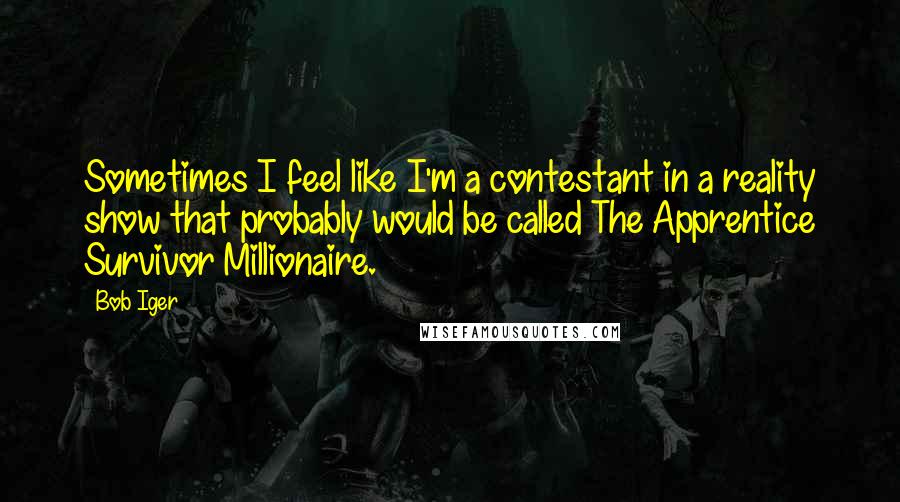 Sometimes I feel like I'm a contestant in a reality show that probably would be called The Apprentice Survivor Millionaire.

Bob Iger

WISEFAMOUSQUOTES.COM